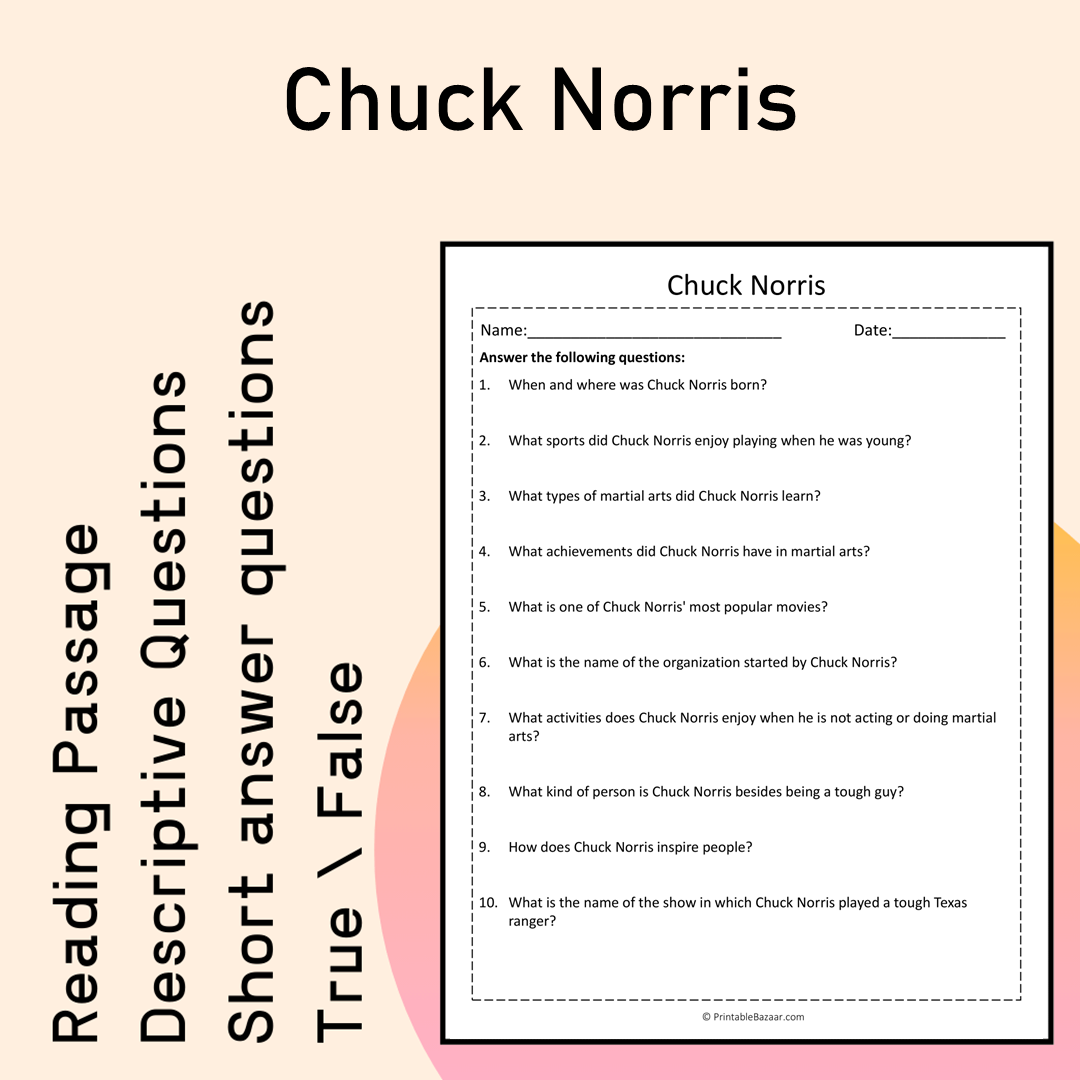 Chuck Norris

Reading Passage
Descriptive Questions
Short answer questions
True \ False

Chuck Norris

Name:____ Date:____

Answer the following questions:

1. When and where was Chuck Norris born?

2. What sports did Chuck Norris enjoy playing when he was young?

3. What types of martial arts did Chuck Norris learn?

4. What achievements did Chuck Norris have in martial arts?

5. What is one of Chuck Norris' most popular movies?

6. What is the name of the organization started by Chuck Norris?

7. What activities does Chuck Norris enjoy when he is not acting or doing martial arts?

8. What kind of person is Chuck Norris besides being a tough guy?

9. How does Chuck Norris inspire people?

10. What is the name of the show in which Chuck Norris played a tough Texas ranger?

© PrintableBazaar.com